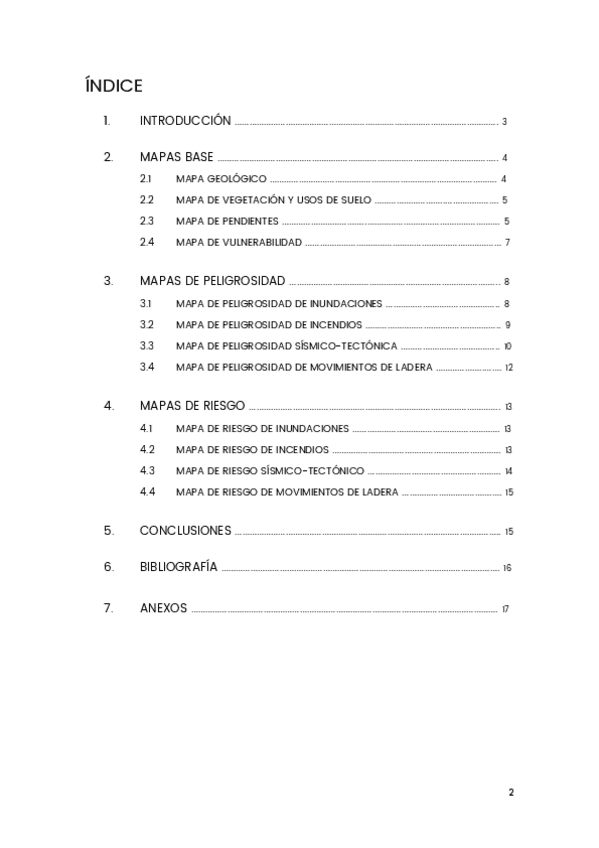 ÍNDICE

1. INTRODUCCIÓN ........ 3

2. MAPAS BASE ........ 4

2.1 MAPA GEOLÓGICO ........ 4

2.2 MAPA DE VEGETACIÓN Y USOS DE SUELO ........ 5

2.3 MAPA DE PENDIENTES ........ 5

2.4 MAPA DE VULNERABILIDAD ........ 7

3. MAPAS DE PELIGROSIDAD ........ 8

3.1 MAPA DE PELIGROSIDAD DE INUNDACIONES ........ 8

3.2 MAPA DE PELIGROSIDAD DE INCENDIOS ........ 9

3.3 MAPA DE PELIGROSIDAD SÍSMICO-TECTÓNICA ........ 10

3.4 MAPA DE PELIGROSIDAD DE MOVIMIENTOS DE LADERA ........ 12

4. MAPAS DE RIESGO ........ 13

4.1 MAPA DE RIESGO DE INUNDACIONES ........ 13

4.2 MAPA DE RIESGO DE INCENDIOS ........ 13

4.3 MAPA DE RIESGO SÍSMICO-TECTÓNICO ........ 14

4.4 MAPA DE RIESGO DE MOVIMIENTOS DE LADERA ........ 15

5. CONCLUSIONES ........ 15

6. BIBLIOGRAFÍA ........ 16

7. ANEXOS ........ 17

2